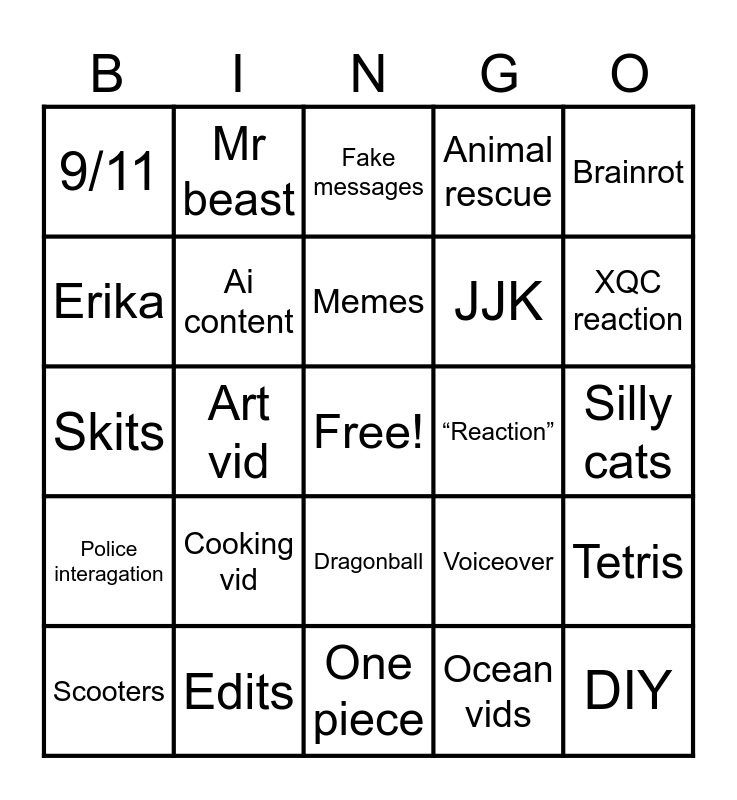 | B | I | N | G | O |
|---|---|---|---|---|
| 9/11 | Mr beast | Fake messages | Animal rescue | Brainrot |
| Erika | Ai content | Memes | JJK | XQC reaction |
| Skits | Art vid | Free! | "Reaction" | Silly cats |
| Police interagation | Cooking vid | Dragonball | Voiceover | Tetris |
| Scooters | Edits | One piece | Ocean vids | DIY |